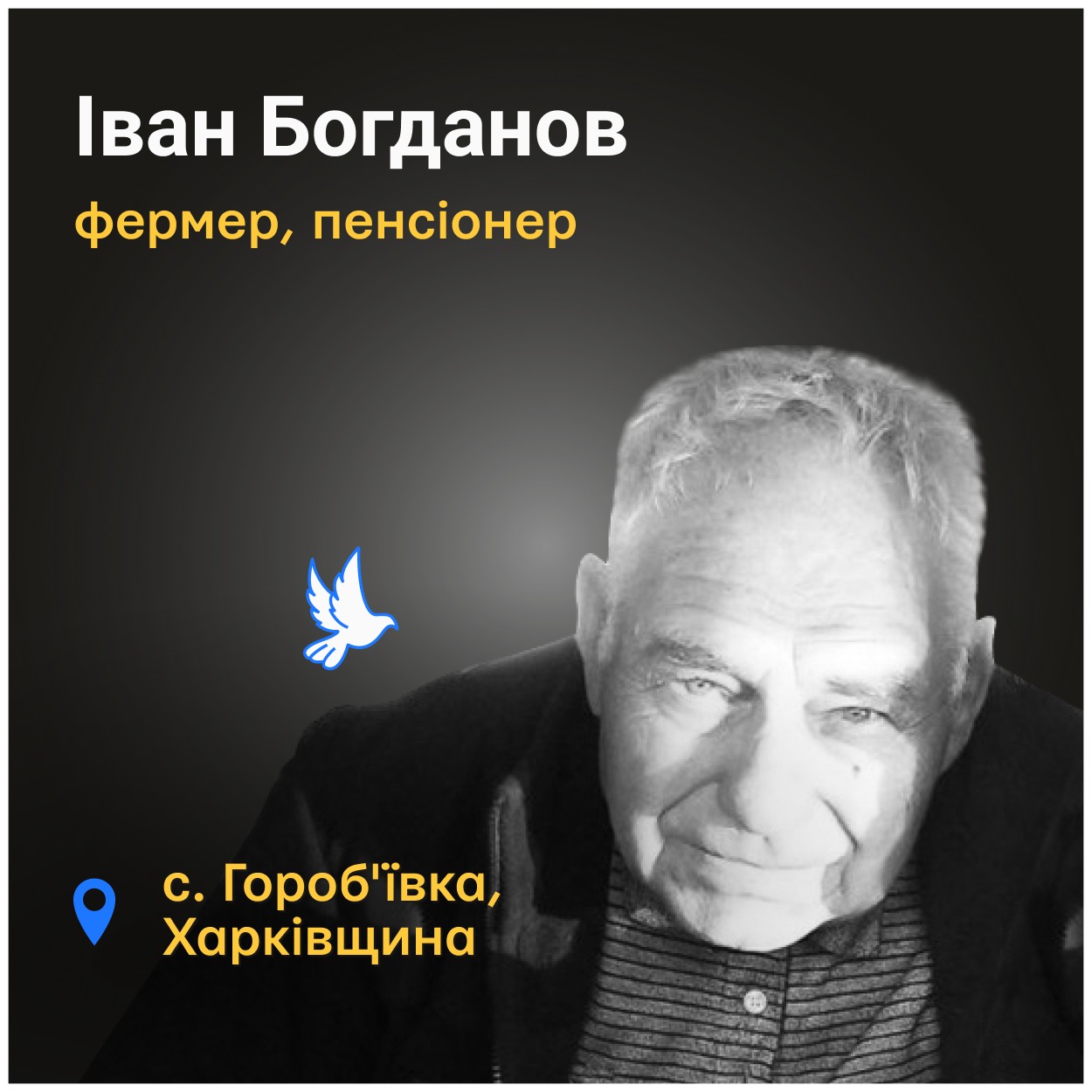 Іван Богданов

фермер, пенсіонер

с. Гороб'ївка,
Харківщина